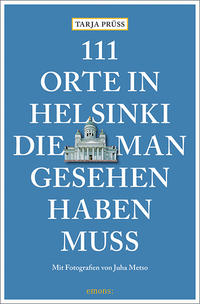 TARJA PRÜSS

111
ORTE IN
HELSINKI
DIE MAN
GESEHEN
HABEN
MUSS

Mit Fotografien von Juha Metso

emons: